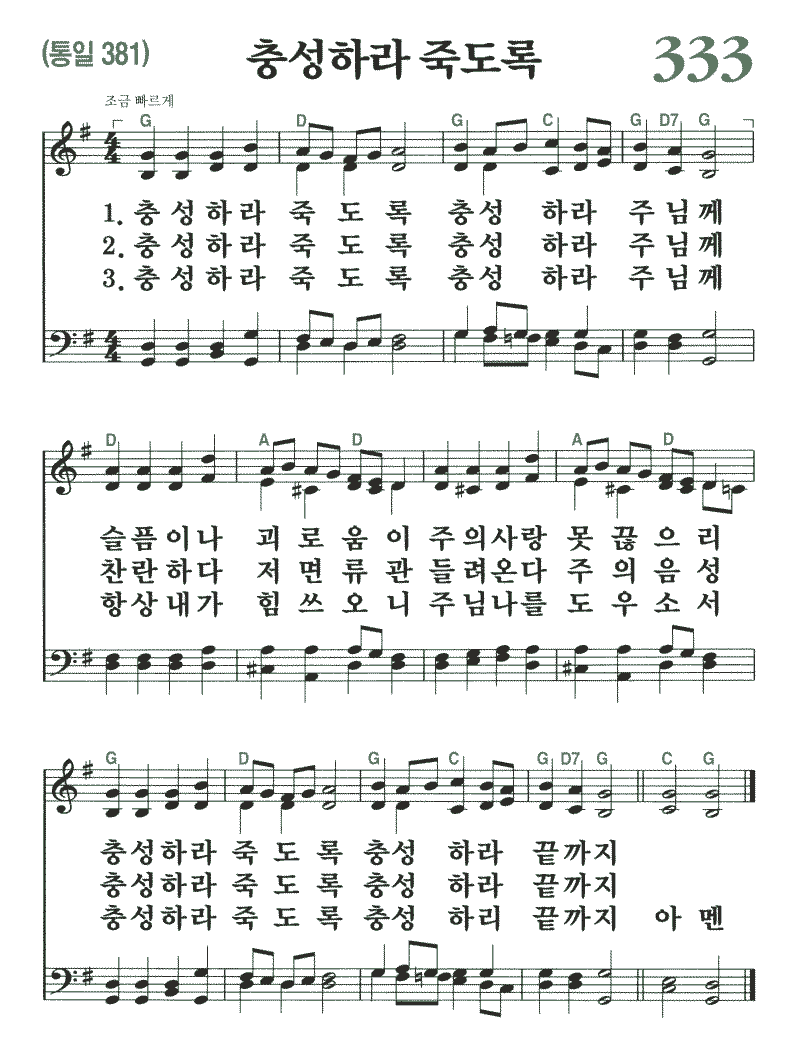 (통일 381) 충성하라 죽도록 333

조금 빠르게

G D G C G D7 G

1. 충성하라 죽도록 충성 하라 주님께
2. 충성하라 죽도록 충성 하라 주님께
3. 충성하라 죽도록 충성 하라 주님께

D A D A D

슬픔이나 괴로움이 주의사랑 못끊으리
찬란하다 저면류관 들려온다 주의음성
항상내가 힘쓰오니 주님나를 도우소서

G D G C G D7 G C G

충성하라 죽도록 충성 하라 끝까지
충성하라 죽도록 충성 하라 끝까지
충성하라 죽도록 충성 하리 끝까지 아멘